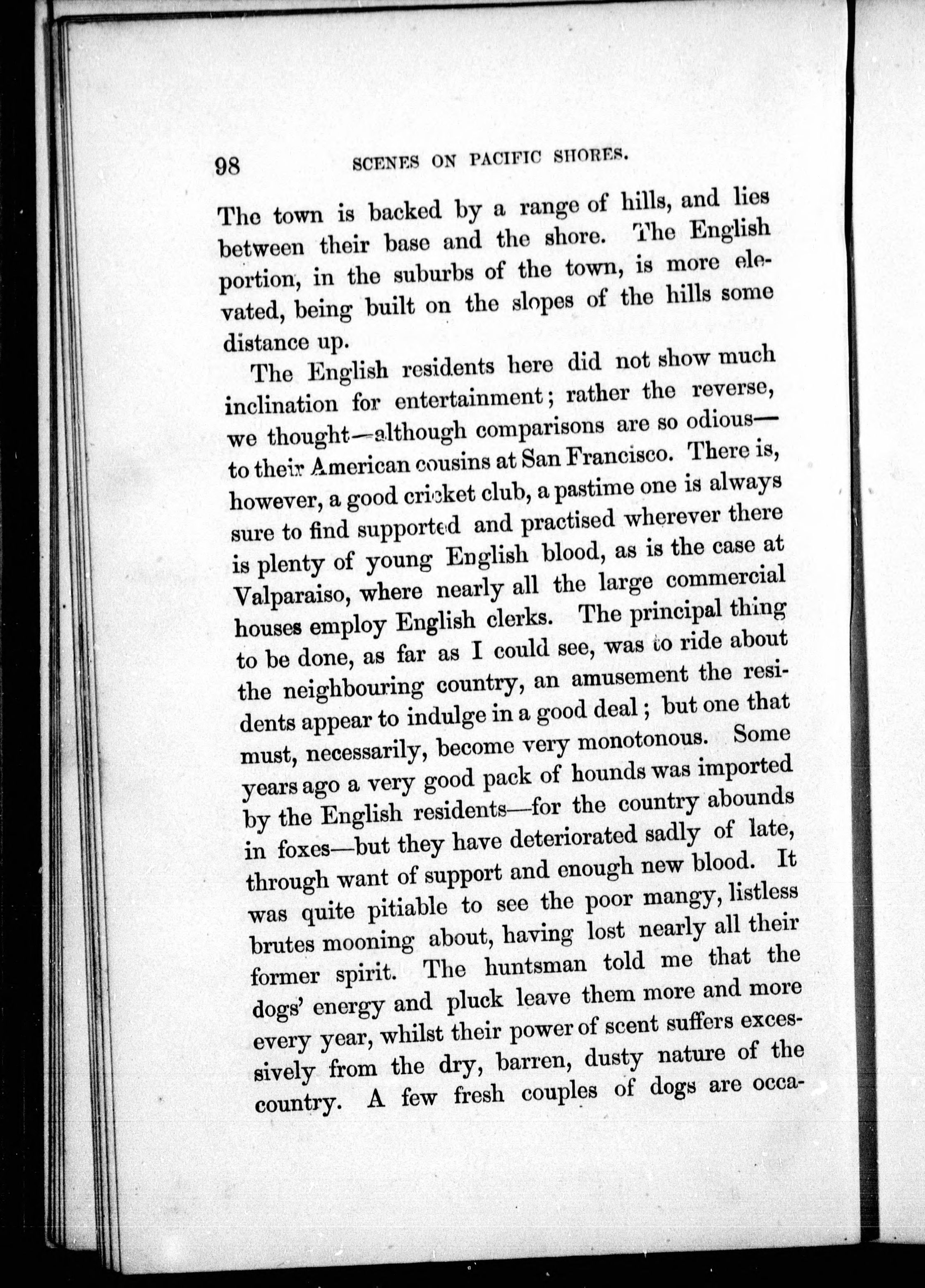 98 SCENES ON PACIFIC SHORES.

The town is backed by a range of hills, and lies between their base and the shore. The English portion, in the suburbs of the town, is more elevated, being built on the slopes of the hills some distance up.

The English residents here did not show much inclination for entertainment; rather the reverse, we thought—although comparisons are so odious—to their American cousins at San Francisco. There is, however, a good cricket club, a pastime one is always sure to find supported and practised wherever there is plenty of young English blood, as is the case at Valparaiso, where nearly all the large commercial houses employ English clerks. The principal thing to be done, as far as I could see, was to ride about the neighbouring country, an amusement the residents appear to indulge in a good deal; but one that must, necessarily, become very monotonous. Some years ago a very good pack of hounds was imported by the English residents—for the country abounds in foxes—but they have deteriorated sadly of late, through want of support and enough new blood. It was quite pitiable to see the poor mangy, listless brutes mooning about, having lost nearly all their former spirit. The huntsman told me that the dogs' energy and pluck leave them more and more every year, whilst their power of scent suffers excessively from the dry, barren, dusty nature of the country. A few fresh couples of dogs are occa-